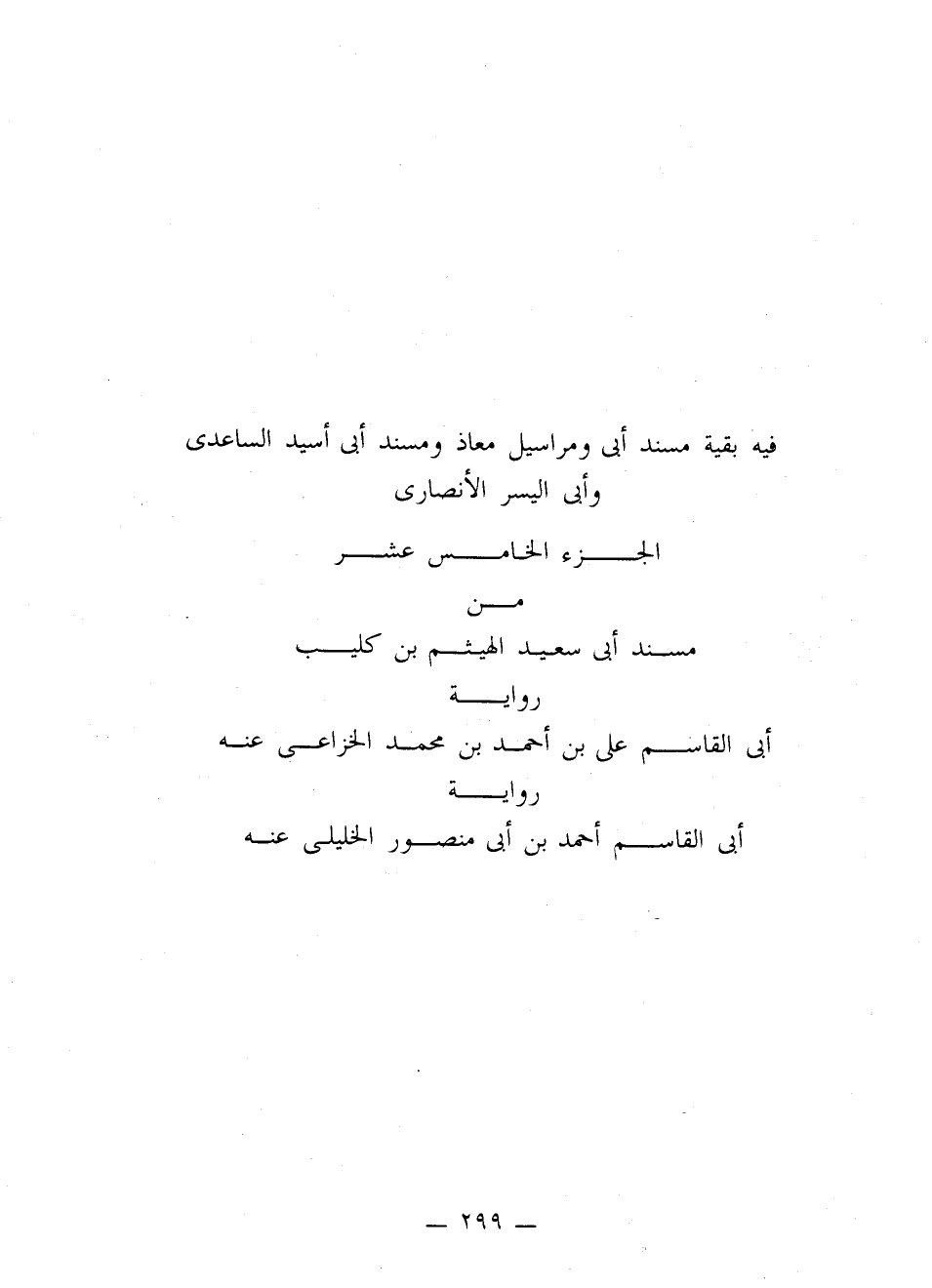 فيه بقية مسند أبى ومراسيل معاذ ومسند أبى أسيد الساعدى وأبى اليسر الأنصارى

الجزء الخامس عشر

من

مسند أبى سعيد الهيثم بن كليب

رواية

أبى القاسم على بن أحمد بن محمد الخزاعى عنه

رواية

أبى القاسم أحمد بن أبى منصور الخليلى عنه

— ٢٩٩ —